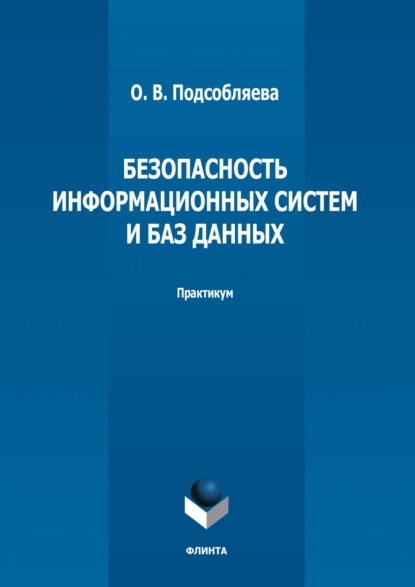 О. В. Подсобляева

БЕЗОПАСНОСТЬ
ИНФОРМАЦИОННЫХ СИСТЕМ
И БАЗ ДАННЫХ

Практикум

ФЛИНТА